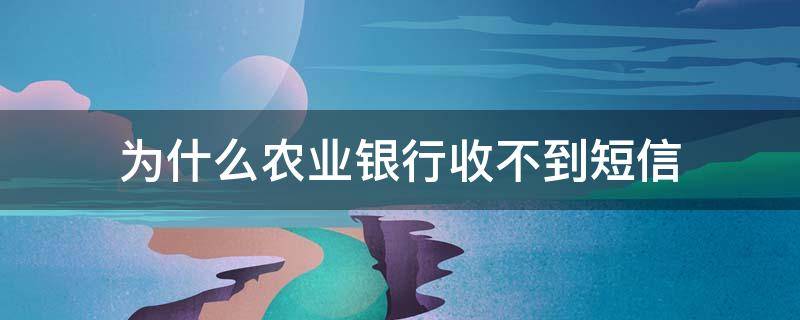 为什么农业银行收不到短信